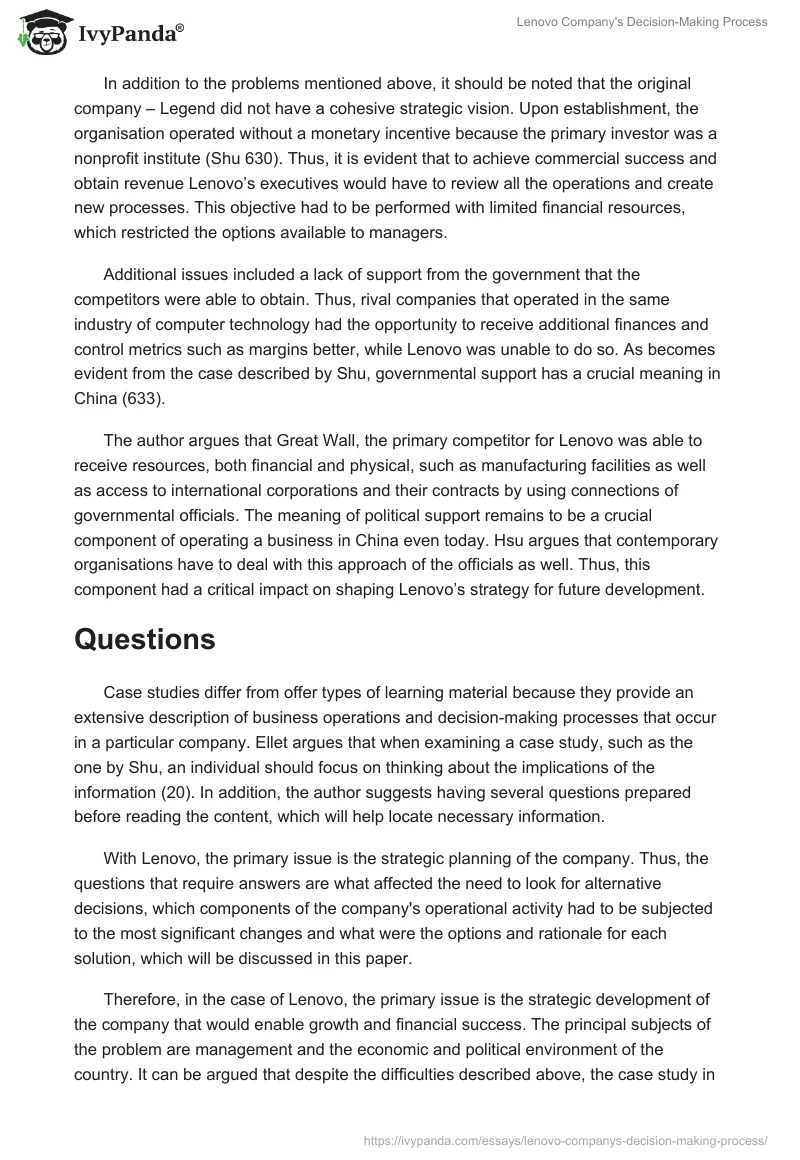 IvyPanda®

Lenovo Company's Decision-Making Process

In addition to the problems mentioned above, it should be noted that the original company – Legend did not have a cohesive strategic vision. Upon establishment, the organisation operated without a monetary incentive because the primary investor was a nonprofit institute (Shu 630). Thus, it is evident that to achieve commercial success and obtain revenue Lenovo's executives would have to review all the operations and create new processes. This objective had to be performed with limited financial resources, which restricted the options available to managers.

Additional issues included a lack of support from the government that the competitors were able to obtain. Thus, rival companies that operated in the same industry of computer technology had the opportunity to receive additional finances and control metrics such as margins better, while Lenovo was unable to do so. As becomes evident from the case described by Shu, governmental support has a crucial meaning in China (633).

The author argues that Great Wall, the primary competitor for Lenovo was able to receive resources, both financial and physical, such as manufacturing facilities as well as access to international corporations and their contracts by using connections of governmental officials. The meaning of political support remains to be a crucial component of operating a business in China even today. Hsu argues that contemporary organisations have to deal with this approach of the officials as well. Thus, this component had a critical impact on shaping Lenovo's strategy for future development.

Questions

Case studies differ from offer types of learning material because they provide an extensive description of business operations and decision-making processes that occur in a particular company. Ellet argues that when examining a case study, such as the one by Shu, an individual should focus on thinking about the implications of the information (20). In addition, the author suggests having several questions prepared before reading the content, which will help locate necessary information.

With Lenovo, the primary issue is the strategic planning of the company. Thus, the questions that require answers are what affected the need to look for alternative decisions, which components of the company's operational activity had to be subjected to the most significant changes and what were the options and rationale for each solution, which will be discussed in this paper.

Therefore, in the case of Lenovo, the primary issue is the strategic development of the company that would enable growth and financial success. The principal subjects of the problem are management and the economic and political environment of the country. It can be argued that despite the difficulties described above, the case study in

https://ivypanda.com/essays/lenovo-companys-decision-making-process/